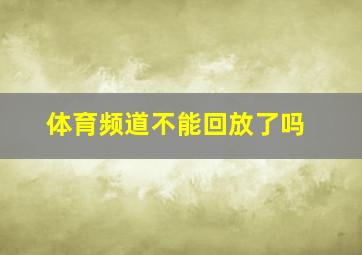 体育频道不能回放了吗